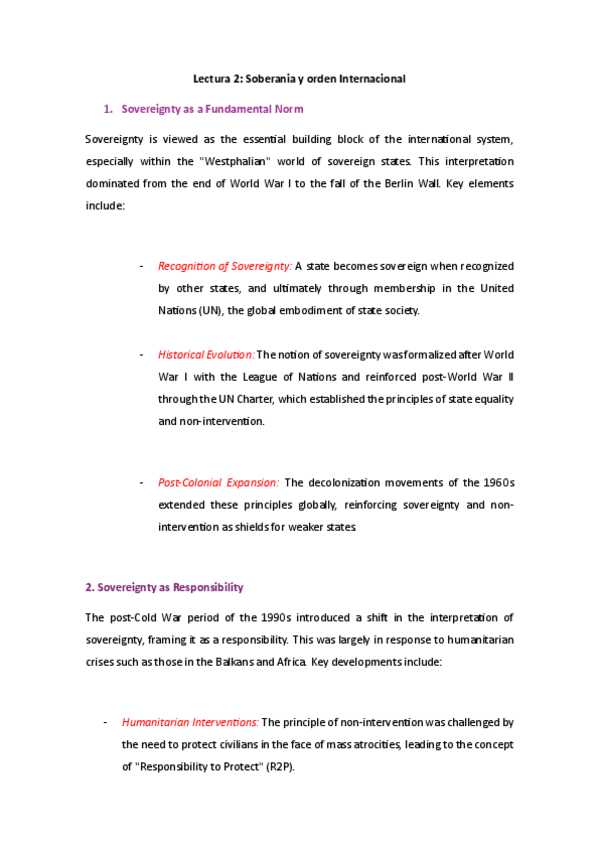 Lectura 2: Soberania y orden Internacional

1. Sovereignty as a Fundamental Norm

Sovereignty is viewed as the essential building block of the international system, especially within the "Westphalian" world of sovereign states. This interpretation dominated from the end of World War I to the fall of the Berlin Wall. Key elements include:

- Recognition of Sovereignty: A state becomes sovereign when recognized by other states, and ultimately through membership in the United Nations (UN), the global embodiment of state society.

- Historical Evolution: The notion of sovereignty was formalized after World War I with the League of Nations and reinforced post-World War II through the UN Charter, which established the principles of state equality and non-intervention.

- Post-Colonial Expansion: The decolonization movements of the 1960s extended these principles globally, reinforcing sovereignty and non-intervention as shields for weaker states.

2. Sovereignty as Responsibility

The post-Cold War period of the 1990s introduced a shift in the interpretation of sovereignty, framing it as a responsibility. This was largely in response to humanitarian crises such as those in the Balkans and Africa. Key developments include:

- Humanitarian Interventions: The principle of non-intervention was challenged by the need to protect civilians in the face of mass atrocities, leading to the concept of "Responsibility to Protect" (R2P).